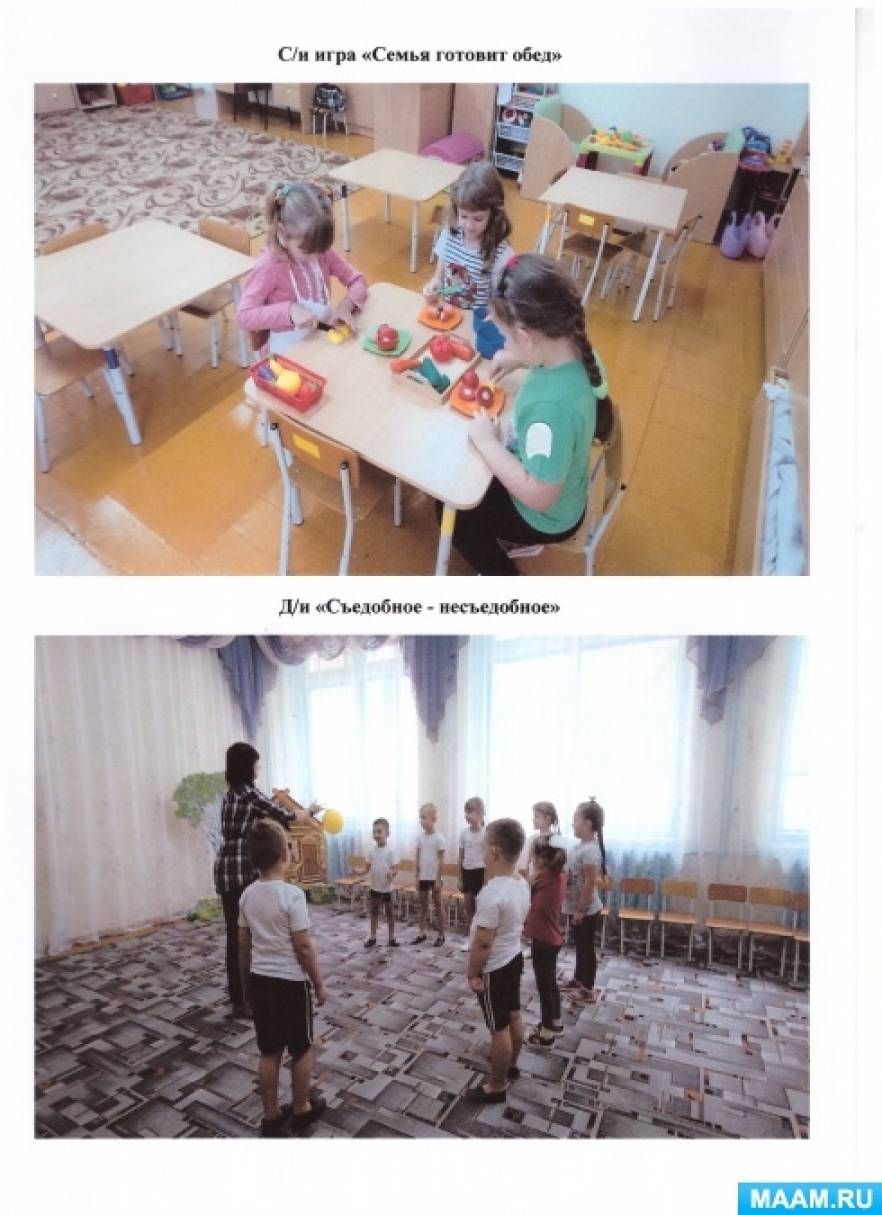 С/и игра «Семья готовит обед»

Д/и «Съедобное - несъедобное»

MAAM.RU